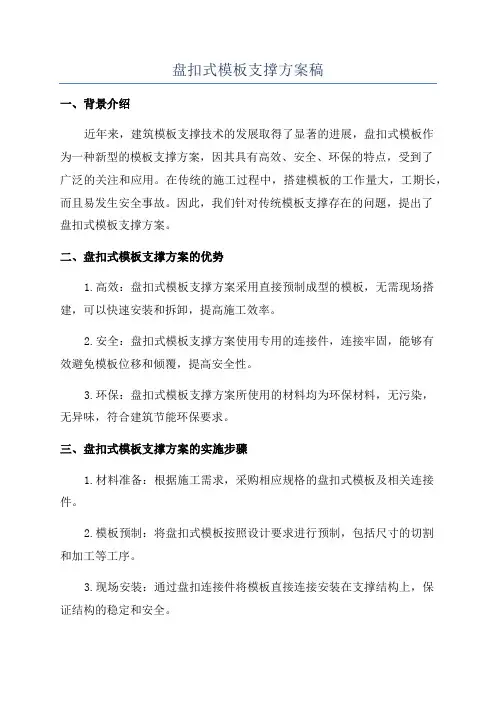 盘扣式模板支撑方案稿

一、背景介绍

近年来，建筑模板支撑技术的发展取得了显著的进展，盘扣式模板作为一种新型的模板支撑方案，因其具有高效、安全、环保的特点，受到了广泛的关注和应用。在传统的施工过程中，搭建模板的工作量大，工期长，而且易发生安全事故。因此，我们针对传统模板支撑存在的问题，提出了盘扣式模板支撑方案。

二、盘扣式模板支撑方案的优势

1.高效：盘扣式模板支撑方案采用直接预制成型的模板，无需现场搭建，可以快速安装和拆卸，提高施工效率。

2.安全：盘扣式模板支撑方案使用专用的连接件，连接牢固，能够有效避免模板位移和倾覆，提高安全性。

3.环保：盘扣式模板支撑方案所使用的材料均为环保材料，无污染，无异味，符合建筑节能环保要求。

三、盘扣式模板支撑方案的实施步骤

1.材料准备：根据施工需求，采购相应规格的盘扣式模板及相关连接件。

2.模板预制：将盘扣式模板按照设计要求进行预制，包括尺寸的切割和加工等工序。

3.现场安装：通过盘扣连接件将模板直接连接安装在支撑结构上，保证结构的稳定和安全。